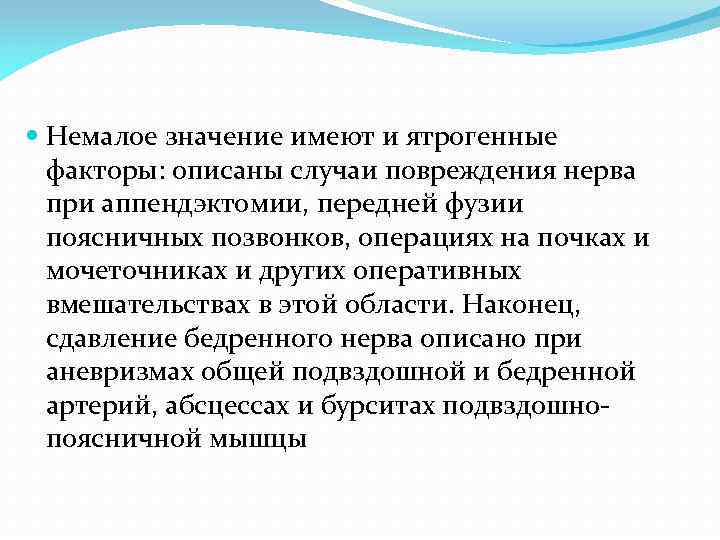 Немалое значение имеют и ятрогенные факторы: описаны случаи повреждения нерва при аппендэктомии, передней фузии поясничных позвонков, операциях на почках и мочеточниках и других оперативных вмешательствах в этой области. Наконец, сдавление бедренного нерва описано при аневризмах общей подвздошной и бедренной артерий, абсцессах и бурситах подвздошно-поясничной мышцы